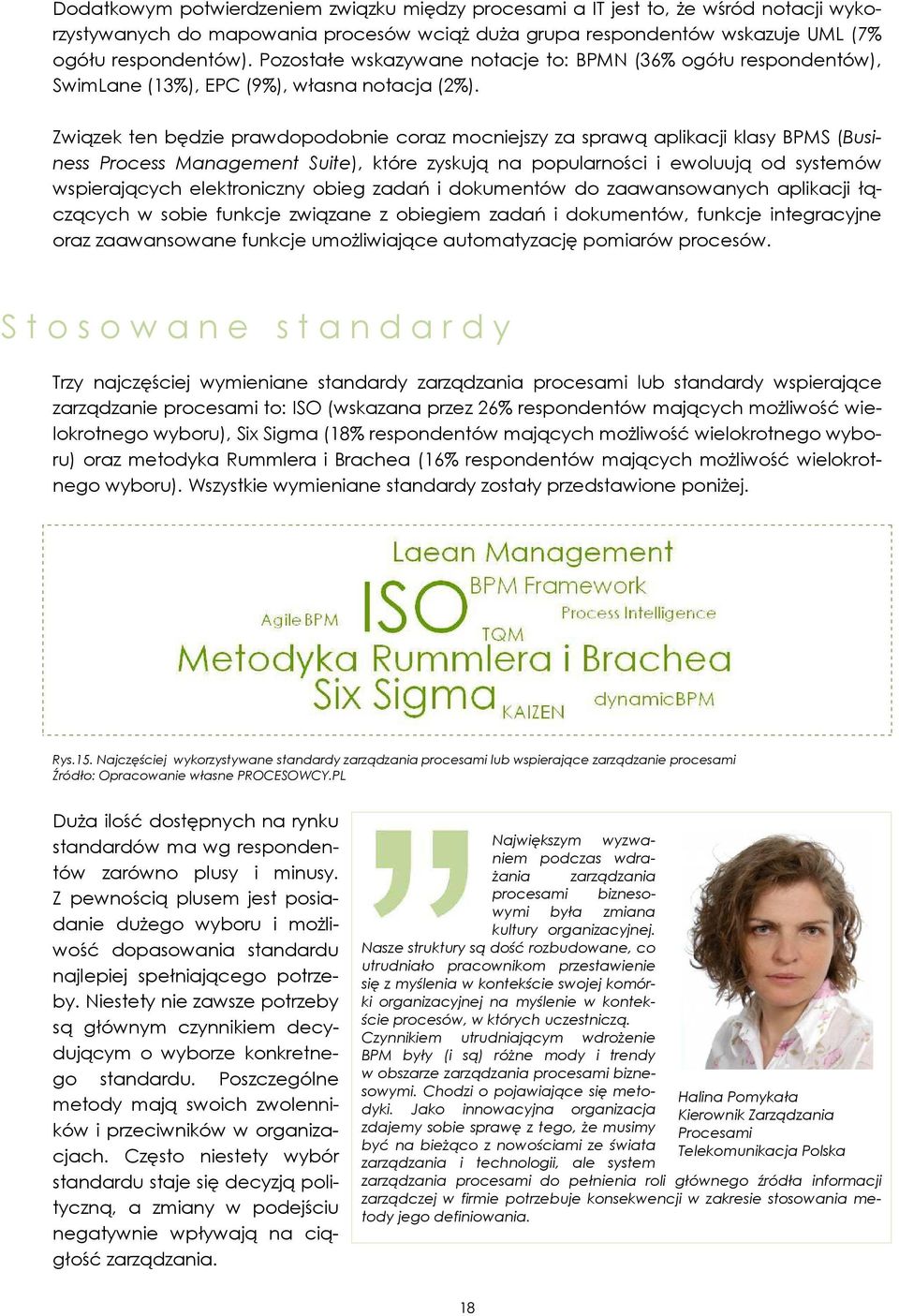 Dodatkowym potwierdzeniem związku między procesami a IT jest to, że wśród notacji wykorzystywanych do mapowania procesów wciąż duża grupa respondentów wskazuje UML (7% ogółu respondentów). Pozostałe wskazywane notacje to: BPMN (36% ogółu respondentów), SwimLane (13%), EPC (9%), własna notacja (2%).

Związek ten będzie prawdopodobnie coraz mocniejszy za sprawą aplikacji klasy BPMS (Business Process Management Suite), które zyskują na popularności i ewoluują od systemów wspierających elektroniczny obieg zadań i dokumentów do zaawansowanych aplikacji łączących w sobie funkcje związane z obiegiem zadań i dokumentów, funkcje integracyjne oraz zaawansowane funkcje umożliwiające automatyzację pomiarów procesów.

Stosowane standardy

Trzy najczęściej wymieniane standardy zarządzania procesami lub standardy wspierające zarządzanie procesami to: ISO (wskazana przez 26% respondentów mających możliwość wielokrotnego wyboru), Six Sigma (18% respondentów mających możliwość wielokrotnego wyboru) oraz metodyka Rummlera i Brachea (16% respondentów mających możliwość wielokrotnego wyboru). Wszystkie wymieniane standardy zostały przedstawione poniżej.

Laean Management
BPM Framework
Agile BPM
ISO
Process Intelligence
TQM
Metodyka Rummlera i Brachea
Six Sigma
KAIZEN
dynamicBPM

Rys.15. Najczęściej wykorzystywane standardy zarządzania procesami lub wspierające zarządzanie procesami
Źródło: Opracowanie własne PROCESOWCY.PL

Duża ilość dostępnych na rynku standardów ma wg respondentów zarówno plusy i minusy. Z pewnością plusem jest posiadanie dużego wyboru i możliwość dopasowania standardu najlepiej spełniającego potrzeby. Niestety nie zawsze potrzeby są głównym czynnikiem decydującym o wyborze konkretnego standardu. Poszczególne metody mają swoich zwolenników i przeciwników w organizacjach. Często niestety wybór standardu staje się decyzją polityczną, a zmiany w podejściu negatywnie wpływają na ciągłość zarządzania.

Największym wyzwaniem podczas wdrażania zarządzania procesami biznesowymi była zmiana kultury organizacyjnej. Nasze struktury są dość rozbudowane, co utrudniało pracownikom przestawienie się z myślenia w kontekście swojej komórki organizacyjnej na myślenie w kontekście procesów, w których uczestniczą. Czynnikiem utrudniającym wdrożenie BPM były (i są) różne mody i trendy w obszarze zarządzania procesami biznesowymi. Chodzi o pojawiające się metodyki. Jako innowacyjna organizacja zdajemy sobie sprawę z tego, że musimy być na bieżąco z nowościami ze świata zarządzania i technologii, ale system zarządzania procesami do pełnienia roli głównego źródła informacji zarządczej w firmie potrzebuje konsekwencji w zakresie stosowania metody jego definiowania.

Halina Pomykała
Kierownik Zarządzania Procesami
Telekomunikacja Polska

18